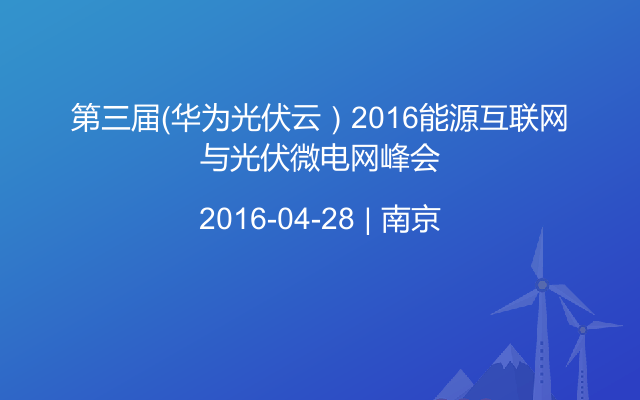 第三届(华为光伏云）2016能源互联网与光伏微电网峰会

2016-04-28 | 南京